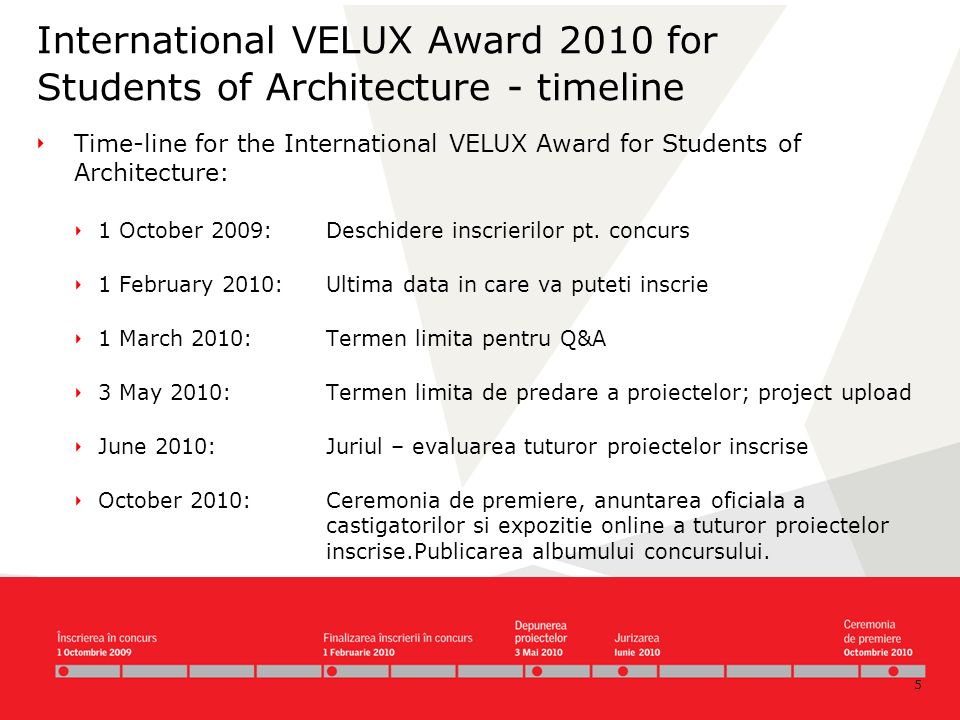 International VELUX Award 2010 for Students of Architecture - timeline

Time-line for the International VELUX Award for Students of Architecture:

1 October 2009: Deschidere inscrierilor pt. concurs

1 February 2010: Ultima data in care va puteti inscrie

1 March 2010: Termen limita pentru Q&A

3 May 2010: Termen limita de predare a proiectelor; project upload

June 2010: Juriul – evaluarea tuturor proiectelor inscrise

October 2010: Ceremonia de premiere, anuntarea oficiala a castigatorilor si expozitie online a tuturor proiectelor inscrise.Publicarea albumului concursului.

Înscrierea în concurs
1 Octombrie 2009

Finalizarea înscrierii în concurs
1 Februarie 2010

Depunerea proiectelor
3 Mai 2010

Jurizarea
Iunie 2010

Ceremonia de premiere
Octombrie 2010

5